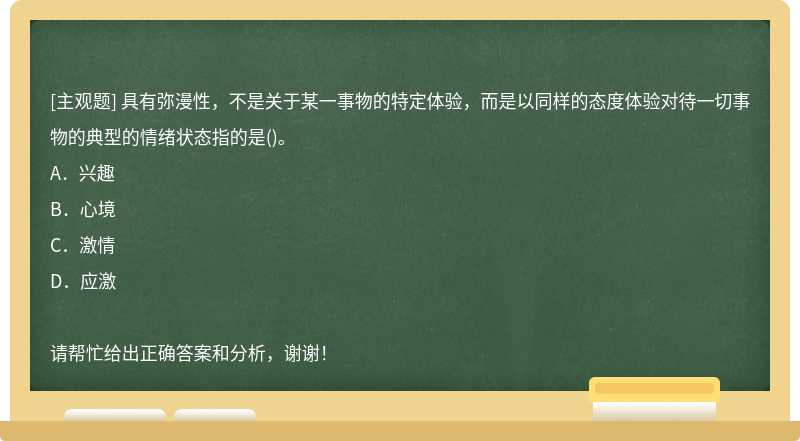 [主观题] 具有弥漫性，不是关于某一事物的特定体验，而是以同样的态度体验对待一切事物的典型的情绪状态指的是()。

A．兴趣

B．心境

C．激情

D．应激

请帮忙给出正确答案和分析，谢谢！